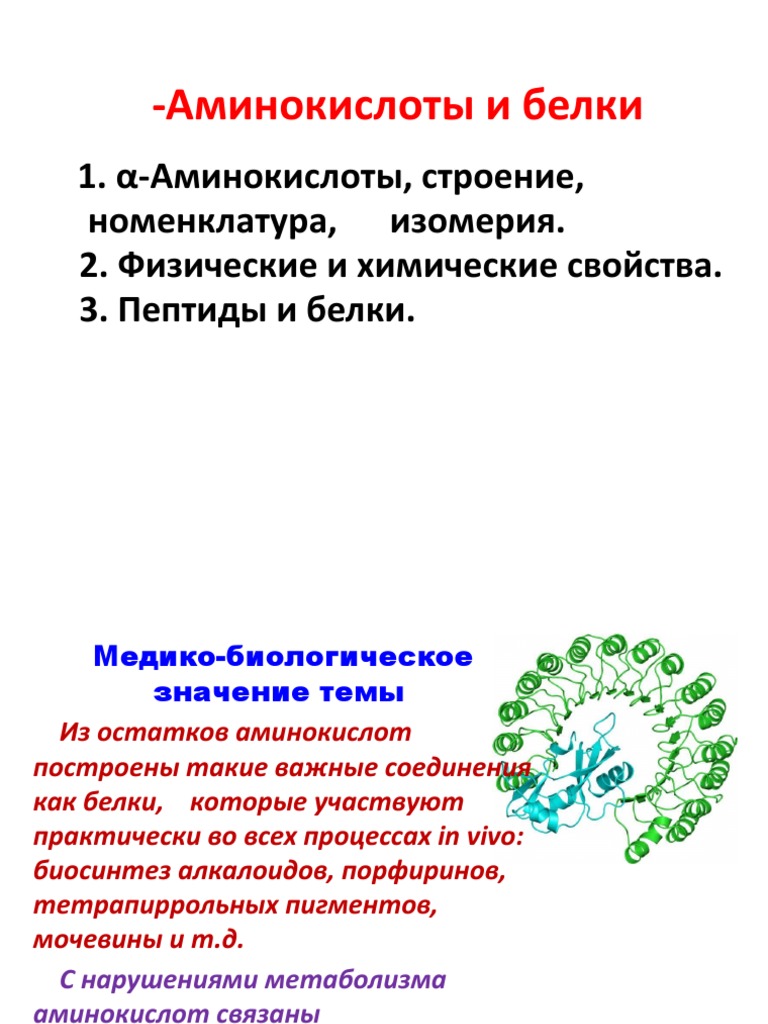 -Аминокислоты и белки

1. α-Аминокислоты, строение, номенклатура, изомерия.
2. Физические и химические свойства.
3. Пептиды и белки.

Медико-биологическое значение темы

Из остатков аминокислот построены такие важные соединения как белки, которые участвуют практически во всех процессах in vivo: биосинтез алкалоидов, порфиринов, тетрапиррольных пигментов, мочевины и т.д.

С нарушениями метаболизма аминокислот связаны